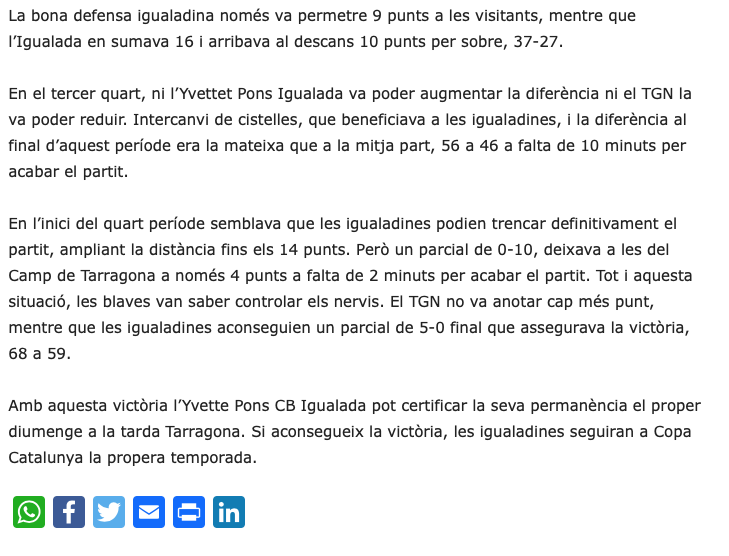 La bona defensa igualadina només va permetre 9 punts a les visitants, mentre que l'Igualada en sumava 16 i arribava al descans 10 punts per sobre, 37-27.

En el tercer quart, ni l'Yvettet Pons Igualada va poder augmentar la diferència ni el TGN la va poder reduir. Intercanvi de cistelles, que beneficiava a les igualadines, i la diferència al final d'aquest període era la mateixa que a la mitja part, 56 a 46 a falta de 10 minuts per acabar el partit.

En l'inici del quart període semblava que les igualadines podien trencar definitivament el partit, ampliant la distància fins els 14 punts. Però un parcial de 0-10, deixava a les del Camp de Tarragona a només 4 punts a falta de 2 minuts per acabar el partit. Tot i aquesta situació, les blaves van saber controlar els nervis. El TGN no va anotar cap més punt, mentre que les igualadines aconseguien un parcial de 5-0 final que assegurava la victòria, 68 a 59.

Amb aquesta victòria l'Yvette Pons CB Igualada pot certificar la seva permanència el proper diumenge a la tarda Tarragona. Si aconsegueix la victòria, les igualadines seguiran a Copa Catalunya la propera temporada.